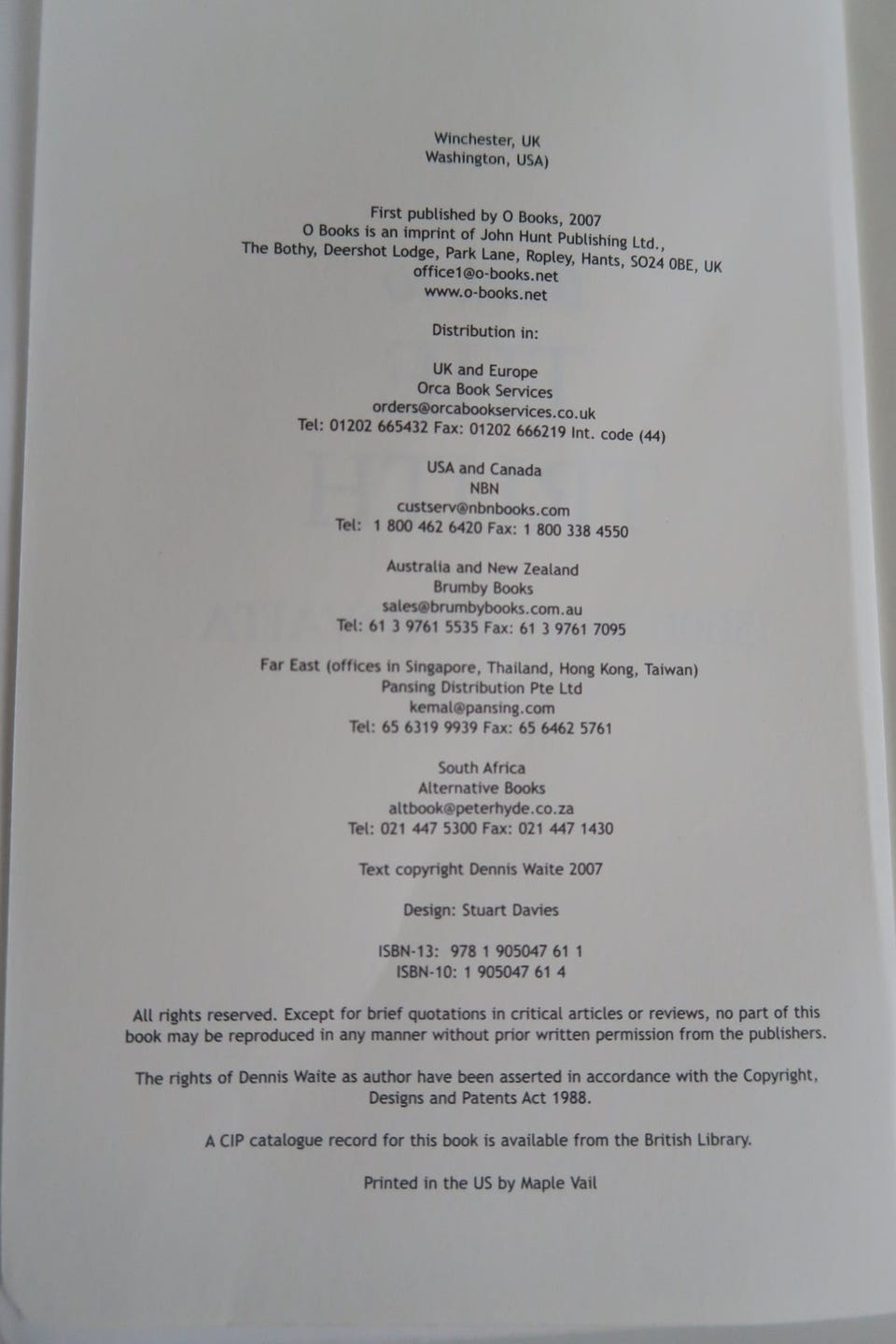 Winchester, UK
Washington, USA)

First published by O Books, 2007
O Books is an imprint of John Hunt Publishing Ltd.,
The Bothy, Deershot Lodge, Park Lane, Ropley, Hants, SO24 0BE, UK
office1@o-books.net
www.o-books.net

Distribution in:

UK and Europe
Orca Book Services
orders@orcabookservices.co.uk
Tel: 01202 665432 Fax: 01202 666219 Int. code (44)

USA and Canada
NBN
custserv@nbnbooks.com
Tel: 1 800 462 6420 Fax: 1 800 338 4550

Australia and New Zealand
Brumby Books
sales@brumbybooks.com.au
Tel: 61 3 9761 5535 Fax: 61 3 9761 7095

Far East (offices in Singapore, Thailand, Hong Kong, Taiwan)
Pansing Distribution Pte Ltd
kemal@pansing.com
Tel: 65 6319 9939 Fax: 65 6462 5761

South Africa
Alternative Books
altbook@peterhyde.co.za
Tel: 021 447 5300 Fax: 021 447 1430

Text copyright Dennis Waite 2007

Design: Stuart Davies

ISBN-13: 978 1 905047 61 1
ISBN-10: 1 905047 61 4

All rights reserved. Except for brief quotations in critical articles or reviews, no part of this book may be reproduced in any manner without prior written permission from the publishers.

The rights of Dennis Waite as author have been asserted in accordance with the Copyright, Designs and Patents Act 1988.

A CIP catalogue record for this book is available from the British Library.

Printed in the US by Maple Vail